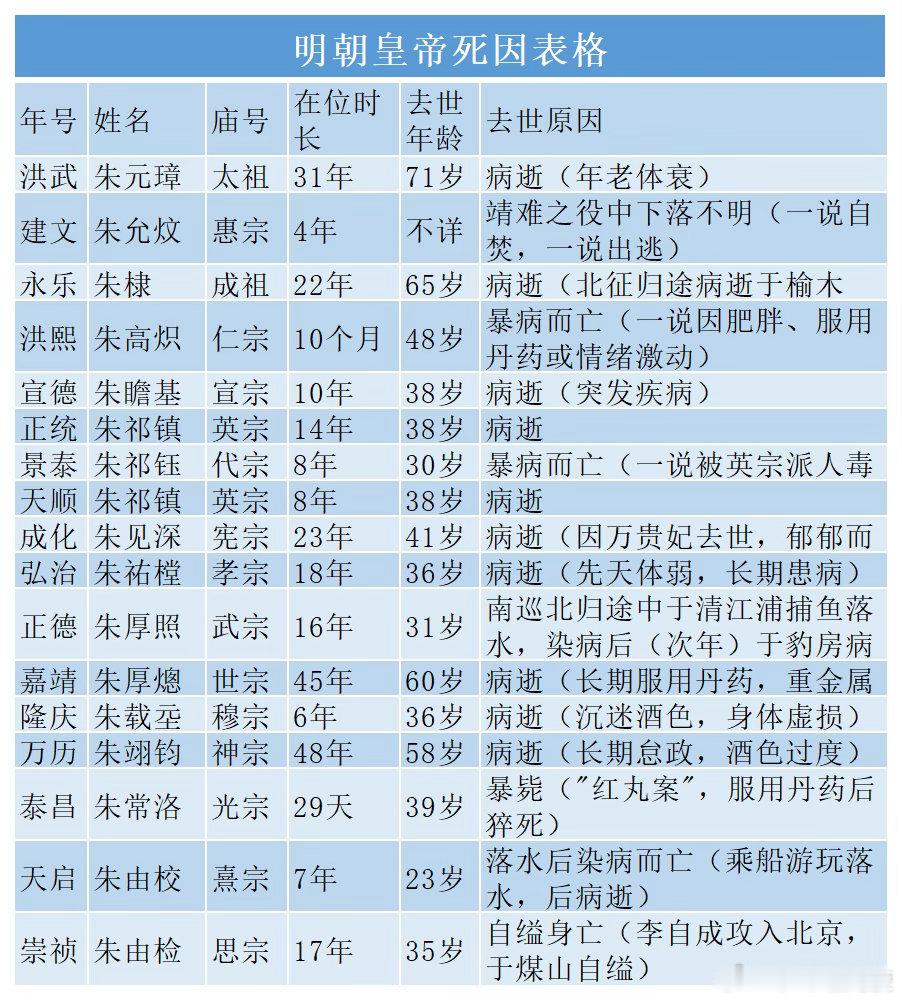 明朝皇帝死因表格

| 年号 | 姓名 | 庙号 | 在位时长 | 去世年龄 | 去世原因 |
|---|---|---|---|---|---|
| 洪武 | 朱元璋 | 太祖 | 31年 | 71岁 | 病逝（年老体衰） |
| 建文 | 朱允炆 | 惠宗 | 4年 | 不详 | 靖难之役中下落不明（一说自焚，一说出逃） |
| 永乐 | 朱棣 | 成祖 | 22年 | 65岁 | 病逝（北征归途病逝于榆木 |
| 洪熙 | 朱高炽 | 仁宗 | 10个月 | 48岁 | 暴病而亡（一说因肥胖、服用丹药或情绪激动） |
| 宣德 | 朱瞻基 | 宣宗 | 10年 | 38岁 | 病逝（突发疾病） |
| 正统 | 朱祁镇 | 英宗 | 14年 | 38岁 | 病逝 |
| 景泰 | 朱祁钰 | 代宗 | 8年 | 30岁 | 暴病而亡（一说被英宗派人毒 |
| 天顺 | 朱祁镇 | 英宗 | 8年 | 38岁 | 病逝 |
| 成化 | 朱见深 | 宪宗 | 23年 | 41岁 | 病逝（因万贵妃去世，郁郁而 |
| 弘治 | 朱祐樘 | 孝宗 | 18年 | 36岁 | 病逝（先天体弱，长期患病） |
| 正德 | 朱厚照 | 武宗 | 16年 | 31岁 | 南巡北归途中于清江浦捕鱼落水，染病后（次年）于豹房病 |
| 嘉靖 | 朱厚熜 | 世宗 | 45年 | 60岁 | 病逝（长期服用丹药，重金属 |
| 隆庆 | 朱载垕 | 穆宗 | 6年 | 36岁 | 病逝（沉迷酒色，身体虚损） |
| 万历 | 朱翊钧 | 神宗 | 48年 | 58岁 | 病逝（长期怠政，酒色过度） |
| 泰昌 | 朱常洛 | 光宗 | 29天 | 39岁 | 暴毙（"红丸案"，服用丹药后猝死） |
| 天启 | 朱由校 | 熹宗 | 7年 | 23岁 | 落水后染病而亡（乘船游玩落水，后病逝） |
| 崇祯 | 朱由检 | 思宗 | 17年 | 35岁 | 自缢身亡（李自成攻入北京，于煤山自缢） |